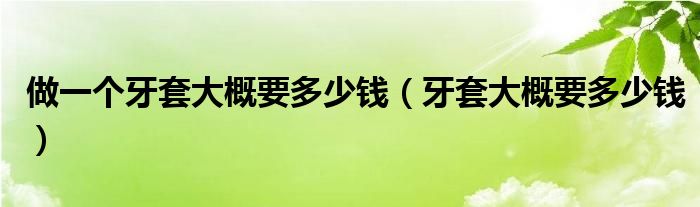 做一个牙套大概要多少钱（牙套大概要多少钱）